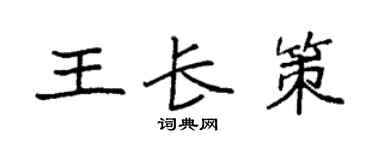 王长策

词典网